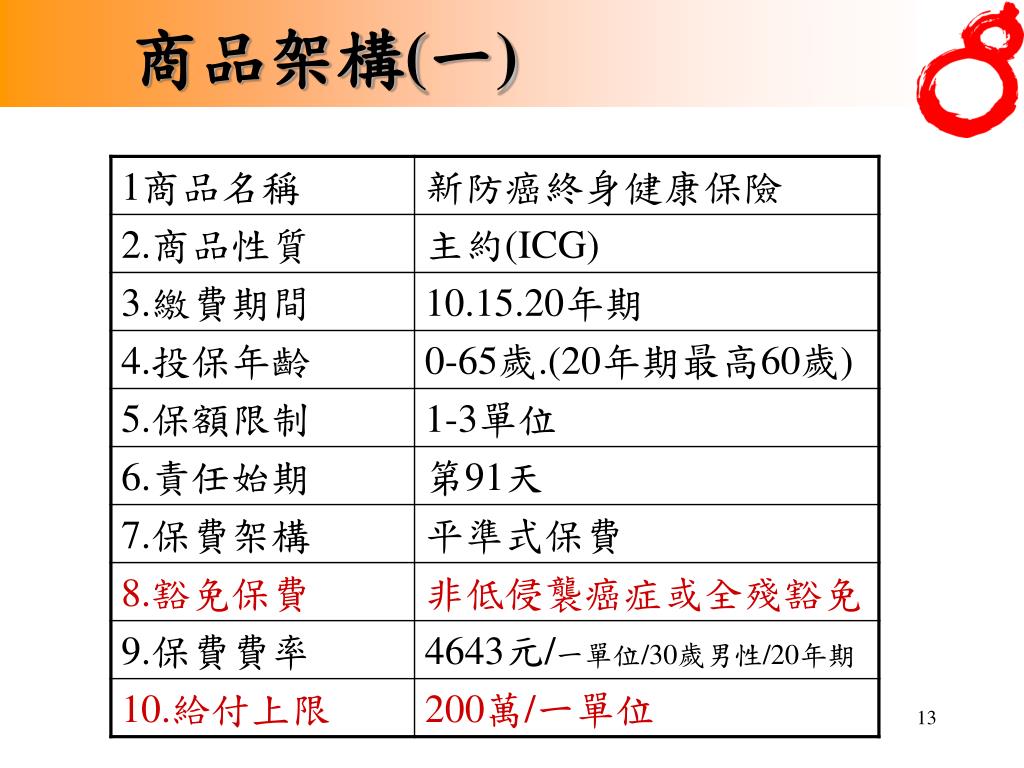 商品架構(一)

| 1商品名稱 | 新防癌終身健康保險 |
|---|---|
| 2.商品性質 | 主約(ICG) |
| 3.繳費期間 | 10.15.20年期 |
| 4.投保年齡 | 0-65歲.(20年期最高60歲) |
| 5.保額限制 | 1-3單位 |
| 6.責任始期 | 第91天 |
| 7.保費架構 | 平準式保費 |
| 8.豁免保費 | 非低侵襲癌症或全殘豁免 |
| 9.保費費率 | 4643元/一單位/30歲男性/20年期 |
| 10.給付上限 | 200萬/一單位 |

13